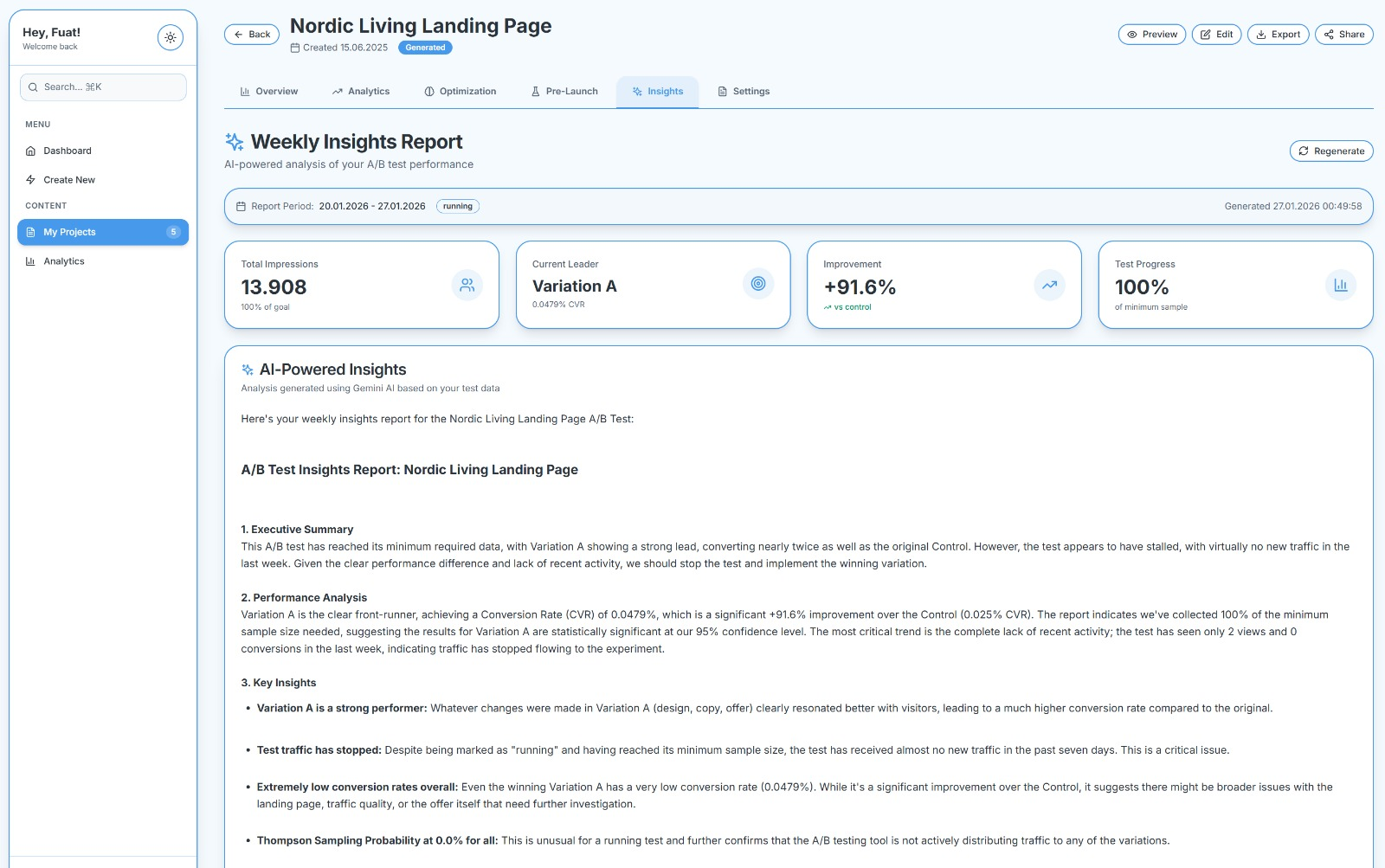 Hey, Fuat!
Welcome back

Search... ⌘K

MENU
Dashboard
Create New
CONTENT
My Projects 5
Analytics

Back
Nordic Living Landing Page
Created 15.06.2025 Generated

Preview Edit Export Share

Overview Analytics Optimization Pre-Launch Insights Settings

Weekly Insights Report
AI-powered analysis of your A/B test performance

Regenerate

Report Period: 20.01.2026 - 27.01.2026 running
Generated 27.01.2026 00:49:58

Total Impressions
13.908
100% of goal

Current Leader
Variation A
0.0479% CVR

Improvement
+91.6%
vs control

Test Progress
100%
of minimum sample

AI-Powered Insights
Analysis generated using Gemini AI based on your test data

Here's your weekly insights report for the Nordic Living Landing Page A/B Test:

A/B Test Insights Report: Nordic Living Landing Page

1. Executive Summary
This A/B test has reached its minimum required data, with Variation A showing a strong lead, converting nearly twice as well as the original Control. However, the test appears to have stalled, with virtually no new traffic in the last week. Given the clear performance difference and lack of recent activity, we should stop the test and implement the winning variation.

2. Performance Analysis
Variation A is the clear front-runner, achieving a Conversion Rate (CVR) of 0.0479%, which is a significant +91.6% improvement over the Control (0.025% CVR). The report indicates we've collected 100% of the minimum sample size needed, suggesting the results for Variation A are statistically significant at our 95% confidence level. The most critical trend is the complete lack of recent activity; the test has seen only 2 views and 0 conversions in the last week, indicating traffic has stopped flowing to the experiment.

3. Key Insights

• Variation A is a strong performer: Whatever changes were made in Variation A (design, copy, offer) clearly resonated better with visitors, leading to a much higher conversion rate compared to the original.

• Test traffic has stopped: Despite being marked as "running" and having reached its minimum sample size, the test has received almost no new traffic in the past seven days. This is a critical issue.

• Extremely low conversion rates overall: Even the winning Variation A has a very low conversion rate (0.0479%). While it's a significant improvement over the Control, it suggests there might be broader issues with the landing page, traffic quality, or the offer itself that need further investigation.

• Thompson Sampling Probability at 0.0% for all: This is unusual for a running test and further confirms that the A/B testing tool is not actively distributing traffic to any of the variations.